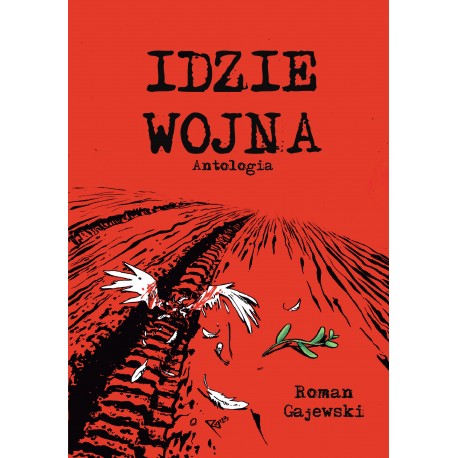 IDZIE
WOJNA
Antologia

Roman
Gajewski